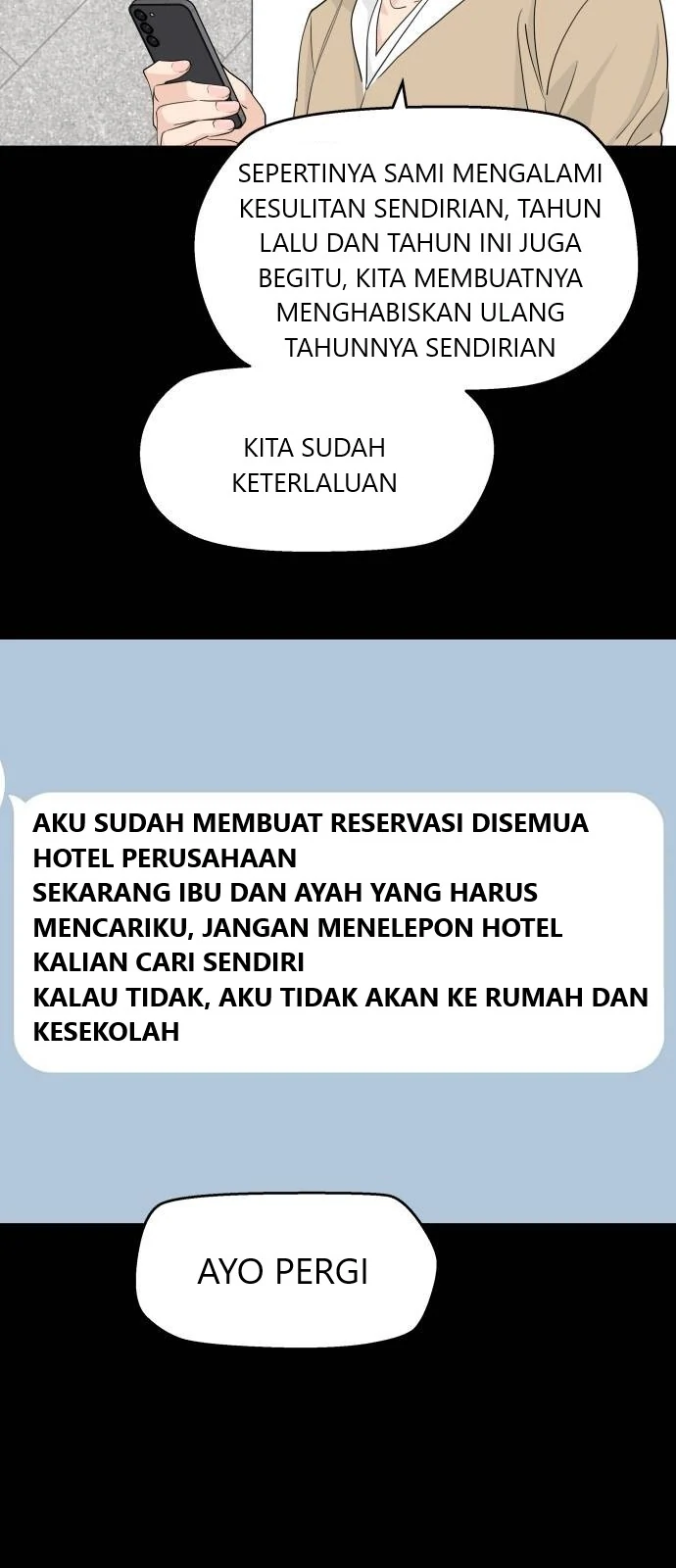 SEPERTINYA SAMI MENGALAMI KESULITAN SENDIRIAN, TAHUN LALU DAN TAHUN INI JUGA BEGITU, KITA MEMBUATNYA MENGHABISKAN ULANG TAHUNNYA SENDIRIAN

KITA SUDAH KETERLALUAN

AKU SUDAH MEMBUAT RESERVASI DISEMUA HOTEL PERUSAHAAN
SEKARANG IBU DAN AYAH YANG HARUS MENCARIKU, JANGAN MENELEPON HOTEL KALIAN CARI SENDIRI
KALAU TIDAK, AKU TIDAK AKAN KE RUMAH DAN KESEKOLAH

AYO PERGI